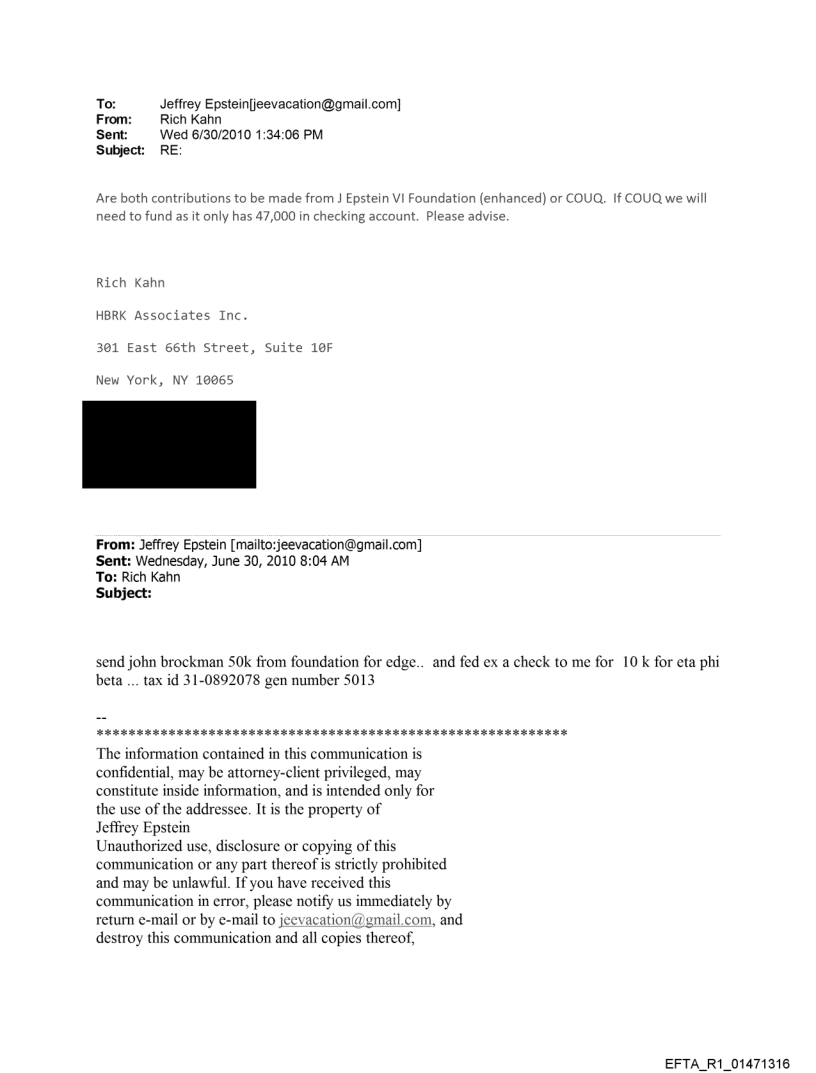 To: Jeffrey Epstein[jeevacation@gmail.com]
From: Rich Kahn
Sent: Wed 6/30/2010 1:34:06 PM
Subject: RE:

Are both contributions to be made from J Epstein VI Foundation (enhanced) or COUQ. If COUQ we will need to fund as it only has 47,000 in checking account. Please advise.

Rich Kahn

HBRK Associates Inc.

301 East 66th Street, Suite 10F

New York, NY 10065

From: Jeffrey Epstein [mailto:jeevacation@gmail.com]
Sent: Wednesday, June 30, 2010 8:04 AM
To: Rich Kahn
Subject:

send john brockman 50k from foundation for edge.. and fed ex a check to me for 10 k for eta phi beta ... tax id 31-0892078 gen number 5013

--
************************************************************
The information contained in this communication is confidential, may be attorney-client privileged, may constitute inside information, and is intended only for the use of the addressee. It is the property of Jeffrey Epstein
Unauthorized use, disclosure or copying of this communication or any part thereof is strictly prohibited and may be unlawful. If you have received this communication in error, please notify us immediately by return e-mail or by e-mail to jeevacation@gmail.com, and destroy this communication and all copies thereof,

EFTA_R1_01471316